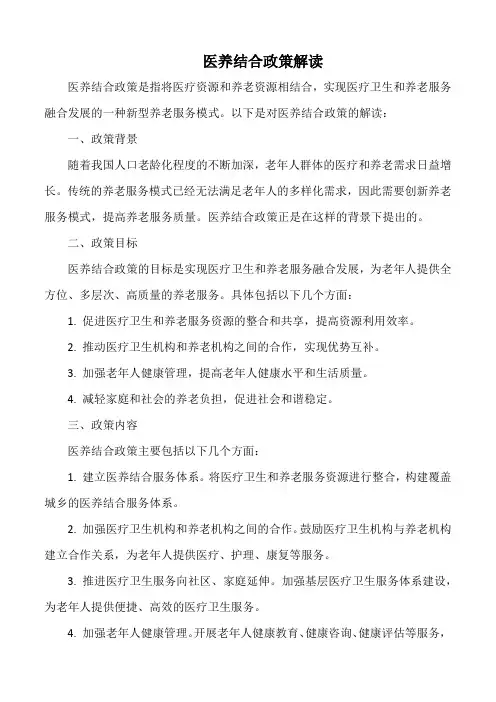 医养结合政策解读

医养结合政策是指将医疗资源和养老资源相结合，实现医疗卫生和养老服务融合发展的一种新型养老服务模式。以下是对医养结合政策的解读：

一、政策背景

随着我国人口老龄化程度的不断加深，老年人群体的医疗和养老需求日益增长。传统的养老服务模式已经无法满足老年人的多样化需求，因此需要创新养老服务模式，提高养老服务质量。医养结合政策正是在这样的背景下提出的。

二、政策目标

医养结合政策的目标是实现医疗卫生和养老服务融合发展，为老年人提供全方位、多层次、高质量的养老服务。具体包括以下几个方面：

1. 促进医疗卫生和养老服务资源的整合和共享，提高资源利用效率。

2. 推动医疗卫生机构和养老机构之间的合作，实现优势互补。

3. 加强老年人健康管理，提高老年人健康水平和生活质量。

4. 减轻家庭和社会的养老负担，促进社会和谐稳定。

三、政策内容

医养结合政策主要包括以下几个方面：

1. 建立医养结合服务体系。将医疗卫生和养老服务资源进行整合，构建覆盖城乡的医养结合服务体系。

2. 加强医疗卫生机构和养老机构之间的合作。鼓励医疗卫生机构与养老机构建立合作关系，为老年人提供医疗、护理、康复等服务。

3. 推进医疗卫生服务向社区、家庭延伸。加强基层医疗卫生服务体系建设，为老年人提供便捷、高效的医疗卫生服务。

4. 加强老年人健康管理。开展老年人健康教育、健康咨询、健康评估等服务，